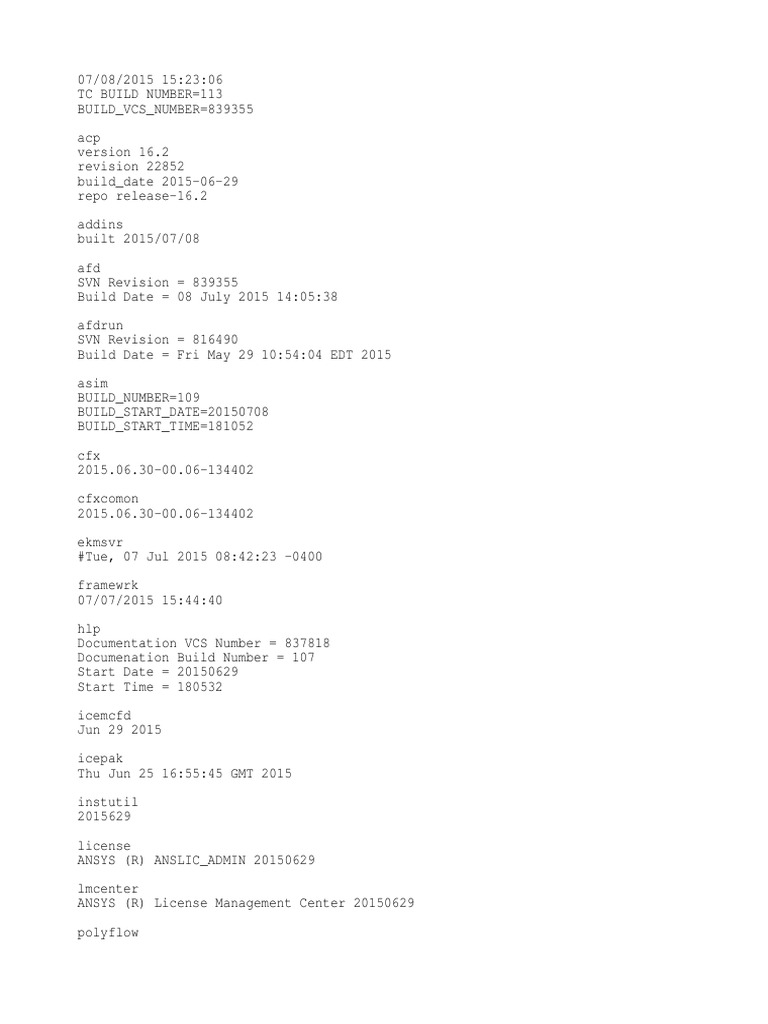 07/08/2015 15:23:06
TC BUILD NUMBER=113
BUILD_VCS_NUMBER=839355

acp
version 16.2
revision 22852
build_date 2015-06-29
repo release-16.2

addins
built 2015/07/08

afd
SVN Revision = 839355
Build Date = 08 July 2015 14:05:38

afdrun
SVN Revision = 816490
Build Date = Fri May 29 10:54:04 EDT 2015

asim
BUILD_NUMBER=109
BUILD_START_DATE=20150708
BUILD_START_TIME=181052

cfx
2015.06.30-00.06-134402

cfxcomon
2015.06.30-00.06-134402

ekmsvr
#Tue, 07 Jul 2015 08:42:23 -0400

framewrk
07/07/2015 15:44:40

hlp
Documentation VCS Number = 837818
Documenation Build Number = 107
Start Date = 20150629
Start Time = 180532

icemcfd
Jun 29 2015

icepak
Thu Jun 25 16:55:45 GMT 2015

instutil
2015629

license
ANSYS (R) ANSLIC_ADMIN 20150629

lmcenter
ANSYS (R) License Management Center 20150629

polyflow